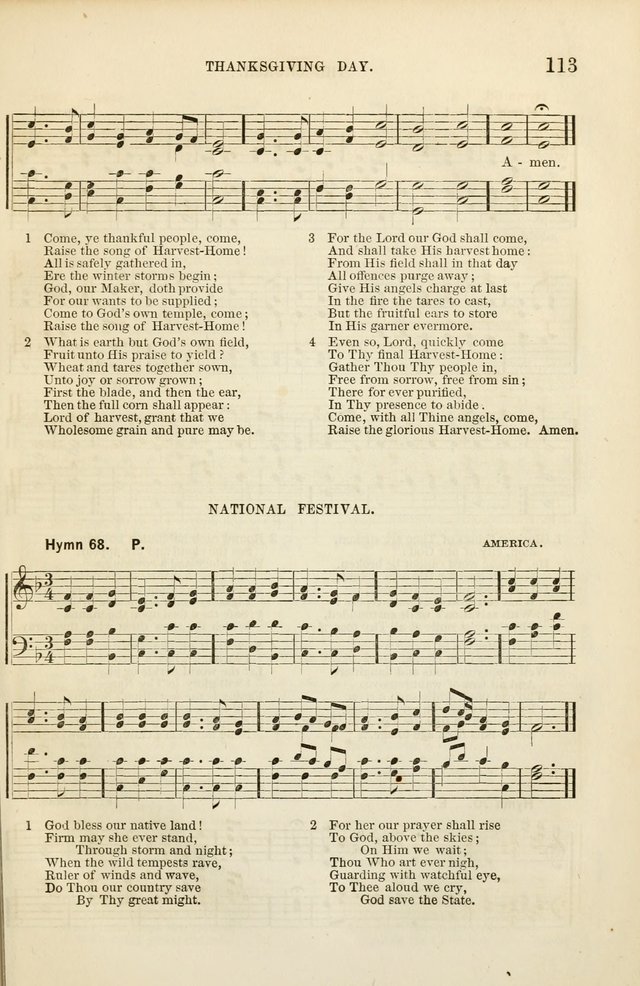 THANKSGIVING DAY. 113

A - men.

1 Come, ye thankful people, come,
Raise the song of Harvest-Home!
All is safely gathered in,
Ere the winter storms begin;
God, our Maker, doth provide
For our wants to be supplied;
Come to God's own temple, come;
Raise the song of Harvest-Home!

2 What is earth but God's own field,
Fruit unto His praise to yield?
Wheat and tares together sown,
Unto joy or sorrow grown;
First the blade, and then the ear,
Then the full corn shall appear:
Lord of harvest, grant that we
Wholesome grain and pure may be.

3 For the Lord our God shall come,
And shall take His harvest home:
From His field shall in that day
All offences purge away;
Give His angels charge at last
In the fire the tares to cast,
But the fruitful ears to store
In His garner evermore.

4 Even so, Lord, quickly come
To Thy final Harvest-Home:
Gather Thou Thy people in,
Free from sorrow, free from sin;
There for ever purified,
In Thy presence to abide.
Come, with all Thine angels, come,
Raise the glorious Harvest-Home. Amen.

NATIONAL FESTIVAL.

Hymn 68. P. AMERICA.

1 God bless our native land!
Firm may she ever stand,
Through storm and night;
When the wild tempests rave,
Ruler of winds and wave,
Do Thou our country save
By Thy great might.

2 For her our prayer shall rise
To God, above the skies;
On Him we wait;
Thou Who art ever nigh,
Guarding with watchful eye,
To Thee aloud we cry,
God save the State.